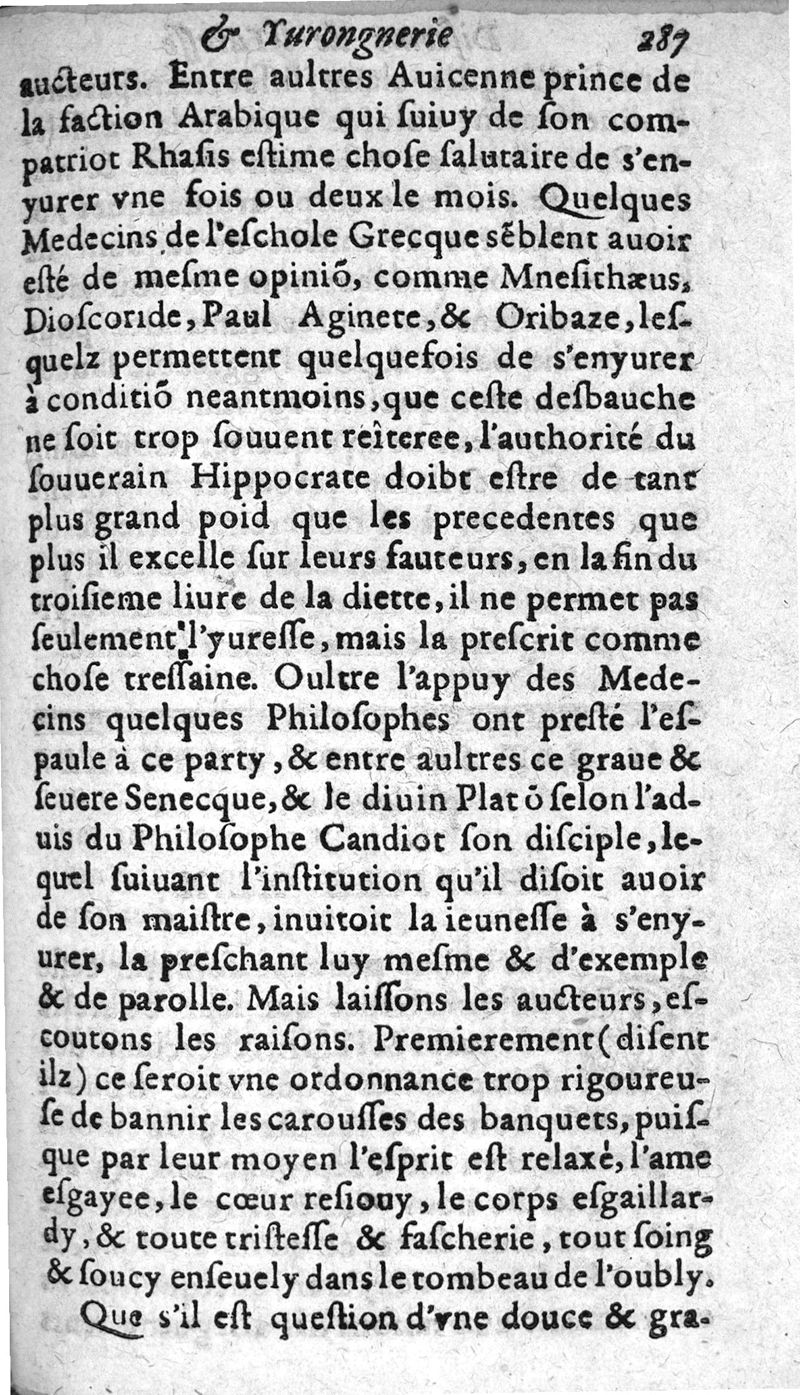 & Yurongnerie 287

aucteurs. Entre aultres Auicenne prince de la faction Arabique qui ſuiuy de ſon compatriot Rhaſis eſtime choſe ſalutaire de s'enyurer vne fois ou deux le mois. Quelques Medecins de l'eſchole Grecque sẽblent auoir eſté de meſme opiniõ, comme Mneſithæus, Dioſcoride, Paul Aginete, & Oribaze, leſquelz permettent quelquefois de s'enyurer à conditiõ neantmoins, que ceſte deſbauche ne ſoit trop ſouuent reïteree, l'authorité du ſouuerain Hippocrate doibt eſtre de tant plus grand poid que les precedentes que plus il excelle ſur leurs fauteurs, en la fin du troiſieme liure de la diette, il ne permet pas ſeulement l'yureſſe, mais la preſcrit comme choſe treſſaine. Oultre l'appuy des Medecins quelques Philoſophes ont preſté l'eſpaule à ce party, & entre aultres ce graue & ſeuere Senecque, & le diuin Platõ ſelon l'aduis du Philoſophe Candiot ſon diſciple, lequel ſuiuant l'inſtitution qu'il diſoit auoir de ſon maiſtre, inuitoit la ieuneſſe à s'enyurer, la preſchant luy meſme & d'exemple & de parolle. Mais laiſſons les aucteurs, eſcoutons les raiſons. Premierement (diſent ilz) ce ſeroit vne ordonnance trop rigoureuſe de bannir les carouſſes des banquets, puiſque par leur moyen l'eſprit eſt relaxé, l'ame eſgayee, le cœur reſiouy, le corps eſgaillardy, & toute triſteſſe & faſcherie, tout ſoing & ſoucy enſeuely dans le tombeau de l'oubly.

Que s'il eſt queſtion d'vne douce & gra-